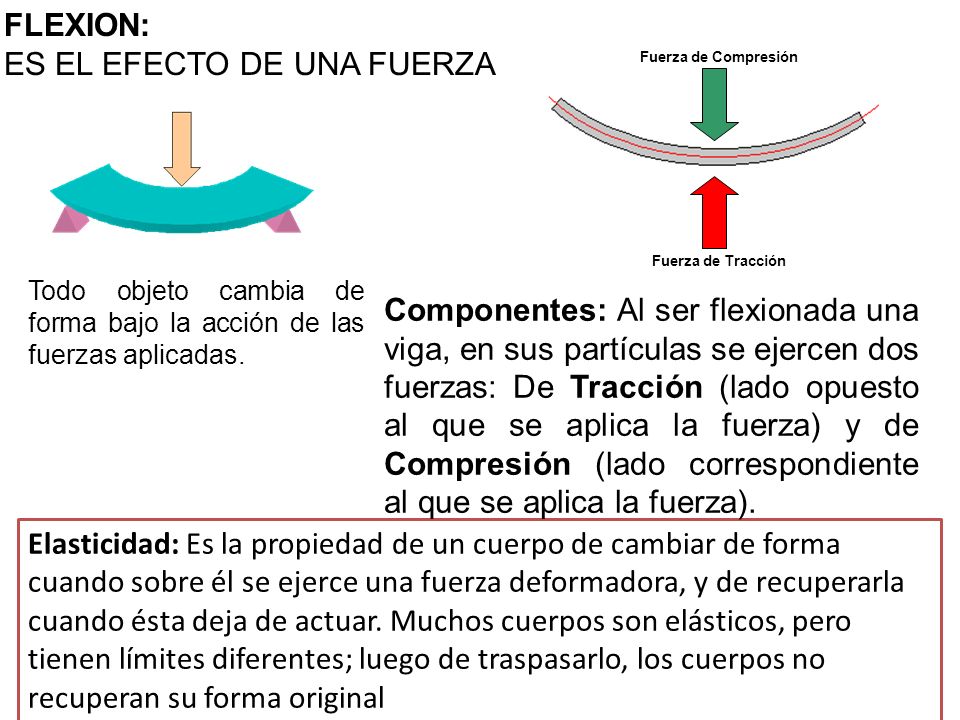 FLEXION:
ES EL EFECTO DE UNA FUERZA

Fuerza de Compresión

Fuerza de Tracción

Todo objeto cambia de forma bajo la acción de las fuerzas aplicadas.

Componentes: Al ser flexionada una viga, en sus partículas se ejercen dos fuerzas: De Tracción (lado opuesto al que se aplica la fuerza) y de Compresión (lado correspondiente al que se aplica la fuerza).

Elasticidad: Es la propiedad de un cuerpo de cambiar de forma cuando sobre él se ejerce una fuerza deformadora, y de recuperarla cuando ésta deja de actuar. Muchos cuerpos son elásticos, pero tienen límites diferentes; luego de traspasarlo, los cuerpos no recuperan su forma original